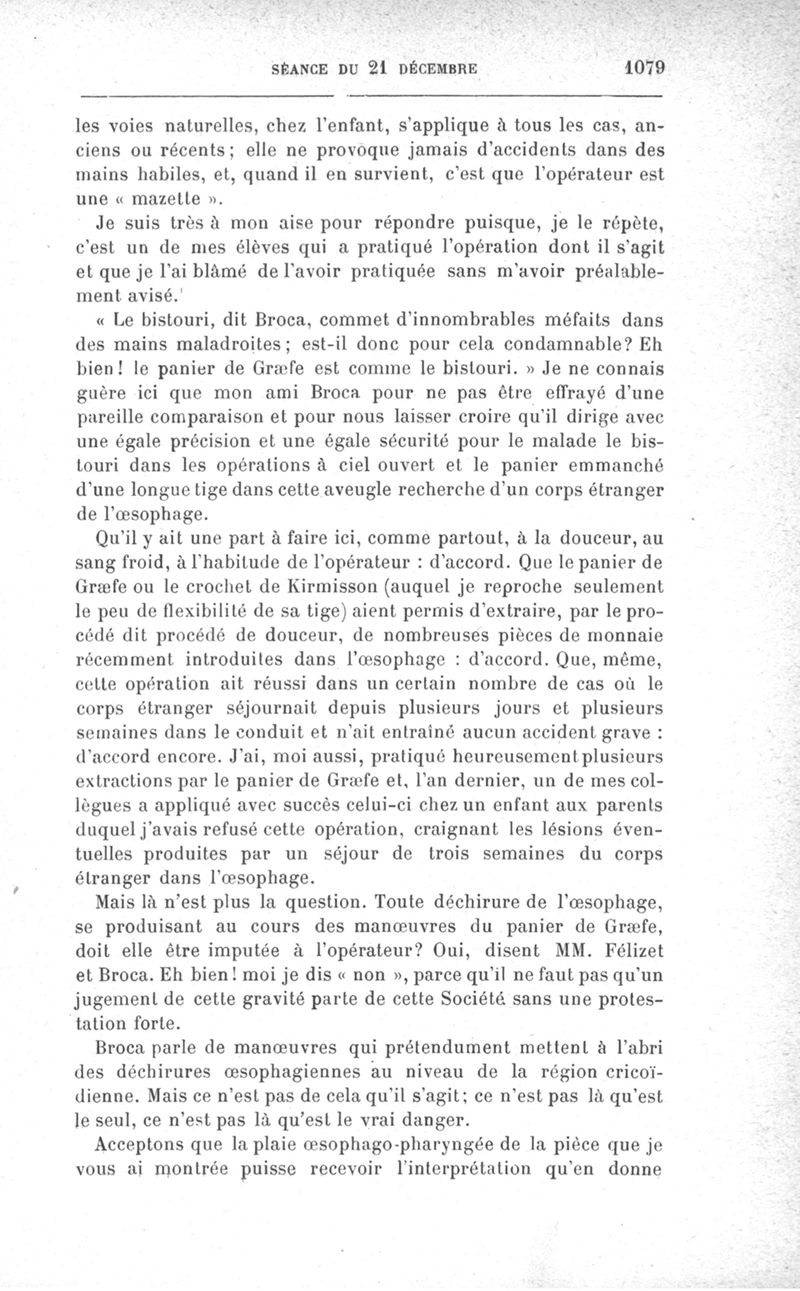 SÉANCE DU 21 DÉCEMBRE 1079

les voies naturelles, chez l'enfant, s'applique à tous les cas, anciens ou récents; elle ne provoque jamais d'accidents dans des mains habiles, et, quand il en survient, c'est que l'opérateur est une « mazette ».

Je suis très à mon aise pour répondre puisque, je le répète, c'est un de mes élèves qui a pratiqué l'opération dont il s'agit et que je l'ai blâmé de l'avoir pratiquée sans m'avoir préalablement avisé.

« Le bistouri, dit Broca, commet d'innombrables méfaits dans des mains maladroites; est-il donc pour cela condamnable? Eh bien! le panier de Græfe est comme le bistouri. » Je ne connais guère ici que mon ami Broca pour ne pas être effrayé d'une pareille comparaison et pour nous laisser croire qu'il dirige avec une égale précision et une égale sécurité pour le malade le bistouri dans les opérations à ciel ouvert et le panier emmanché d'une longue tige dans cette aveugle recherche d'un corps étranger de l'œsophage.

Qu'il y ait une part à faire ici, comme partout, à la douceur, au sang froid, à l'habitude de l'opérateur : d'accord. Que le panier de Græfe ou le crochet de Kirmisson (auquel je reproche seulement le peu de flexibilité de sa tige) aient permis d'extraire, par le procédé dit procédé de douceur, de nombreuses pièces de monnaie récemment introduites dans l'œsophage : d'accord. Que, même, cette opération ait réussi dans un certain nombre de cas où le corps étranger séjournait depuis plusieurs jours et plusieurs semaines dans le conduit et n'ait entraîné aucun accident grave : d'accord encore. J'ai, moi aussi, pratiqué heureusement plusieurs extractions par le panier de Græfe et, l'an dernier, un de mes collègues a appliqué avec succès celui-ci chez un enfant aux parents duquel j'avais refusé cette opération, craignant les lésions éventuelles produites par un séjour de trois semaines du corps étranger dans l'œsophage.

Mais là n'est plus la question. Toute déchirure de l'œsophage, se produisant au cours des manœuvres du panier de Græfe, doit elle être imputée à l'opérateur? Oui, disent MM. Félizet et Broca. Eh bien! moi je dis « non », parce qu'il ne faut pas qu'un jugement de cette gravité parte de cette Société sans une protestation forte.

Broca parle de manœuvres qui prétendument mettent à l'abri des déchirures œsophagiennes au niveau de la région cricoïdienne. Mais ce n'est pas de cela qu'il s'agit; ce n'est pas là qu'est le seul, ce n'est pas là qu'est le vrai danger.

Acceptons que la plaie œsophago-pharyngée de la pièce que je vous ai montrée puisse recevoir l'interprétation qu'en donne